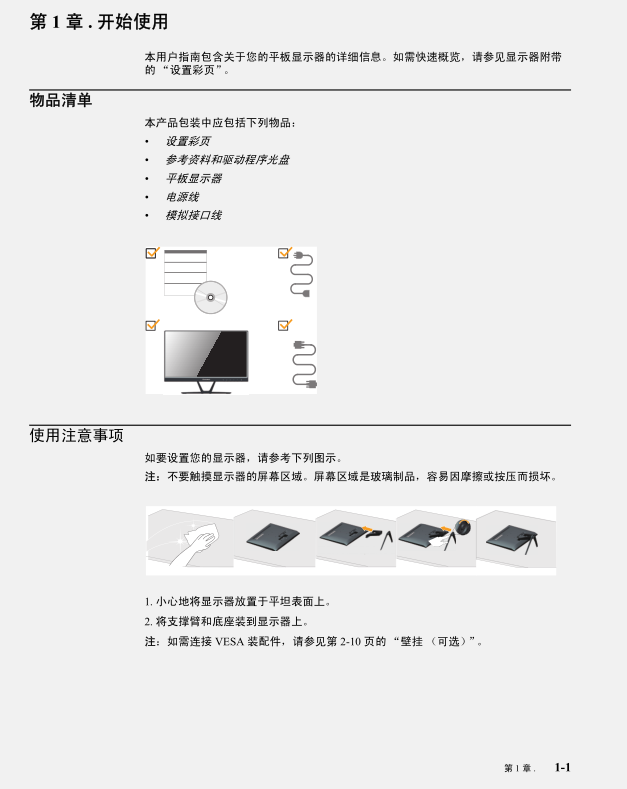 第1章.开始使用

本用户指南包含关于您的平板显示器的详细信息。如需快速概览，请参见显示器附带的“设置彩页”。

物品清单

本产品包装中应包括下列物品：

• 设置彩页
• 参考资料和驱动程序光盘
• 平板显示器
• 电源线
• 模拟接口线

使用注意事项

如要设置您的显示器，请参考下列图示。

注：不要触摸显示器的屏幕区域。屏幕区域是玻璃制品，容易因摩擦或按压而损坏。

1.小心地将显示器放置于平坦表面上。

2.将支撑臂和底座装到显示器上。

注：如需连接VESA装配件，请参见第2-10页的“壁挂（可选）”。

第1章. 1-1